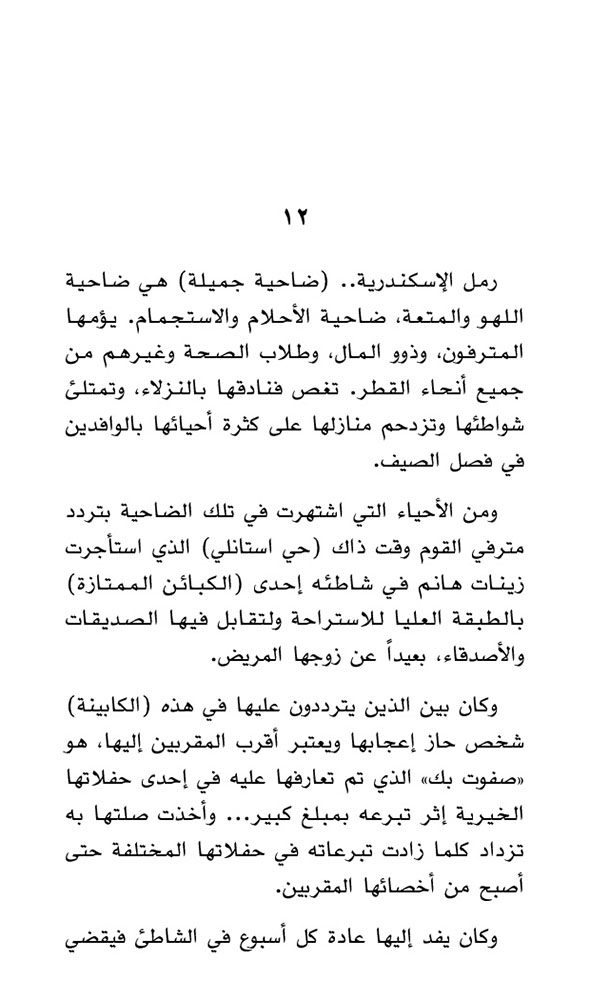 ١٢

رمل الإسكندرية.. (ضاحية جميلة) هي ضاحية اللهو والمتعة، ضاحية الأحلام والاستجمام. يؤمها المترفون، وذوو المال، وطلاب الصحة وغيرهم من جميع أنحاء القطر. تغص فنادقها بالنزلاء، وتمتلئ شواطئها وتزدحم منازلها على كثرة أحيائها بالوافدين في فصل الصيف.

ومن الأحياء التي اشتهرت في تلك الضاحية بتردد مترفي القوم وقت ذاك (حي استانلي) الذي استأجرت زينات هانم في شاطئه إحدى (الكبائن الممتازة) بالطبقة العليا للاستراحة ولتقابل فيها الصديقات والأصدقاء، بعيداً عن زوجها المريض.

وكان بين الذين يترددون عليها في هذه (الكابينة) شخص حاز إعجابها ويعتبر أقرب المقربين إليها، هو «صفوت بك» الذي تم تعارفها عليه في إحدى حفلاتها الخيرية إثر تبرعه بمبلغ كبير... وأخذت صلتها به تزداد كلما زادت تبرعاته في حفلاتها المختلفة حتى أصبح من أخصائها المقربين.

وكان يفد إليها عادة كل أسبوع في الشاطئ فيقضي